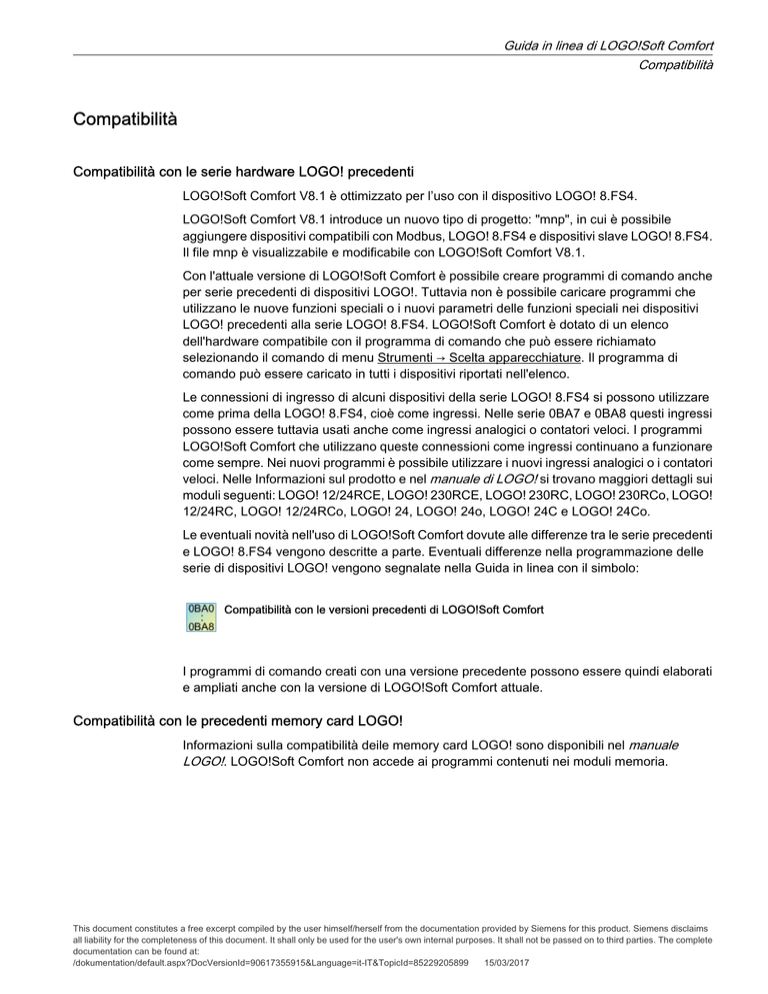 Guida in linea di LOGO!Soft Comfort
Compatibilità

Compatibilità

Compatibilità con le serie hardware LOGO! precedenti

LOGO!Soft Comfort V8.1 è ottimizzato per l'uso con il dispositivo LOGO! 8.FS4.

LOGO!Soft Comfort V8.1 introduce un nuovo tipo di progetto: "mnp", in cui è possibile aggiungere dispositivi compatibili con Modbus, LOGO! 8.FS4 e dispositivi slave LOGO! 8.FS4. Il file mnp è visualizzabile e modificabile con LOGO!Soft Comfort V8.1.

Con l'attuale versione di LOGO!Soft Comfort è possibile creare programmi di comando anche per serie precedenti di dispositivi LOGO!. Tuttavia non è possibile caricare programmi che utilizzano le nuove funzioni speciali o i nuovi parametri delle funzioni speciali nei dispositivi LOGO! precedenti alla serie LOGO! 8.FS4. LOGO!Soft Comfort è dotato di un elenco dell'hardware compatibile con il programma di comando che può essere richiamato selezionando il comando di menu Strumenti → Scelta apparecchiature. Il programma di comando può essere caricato in tutti i dispositivi riportati nell'elenco.

Le connessioni di ingresso di alcuni dispositivi della serie LOGO! 8.FS4 si possono utilizzare come prima della LOGO! 8.FS4, cioè come ingressi. Nelle serie 0BA7 e 0BA8 questi ingressi possono essere tuttavia usati anche come ingressi analogici o contatori veloci. I programmi LOGO!Soft Comfort che utilizzano queste connessioni come ingressi continuano a funzionare come sempre. Nei nuovi programmi è possibile utilizzare i nuovi ingressi analogici o i contatori veloci. Nelle Informazioni sul prodotto e nel manuale di LOGO! si trovano maggiori dettagli sui moduli seguenti: LOGO! 12/24RCE, LOGO! 230RCE, LOGO! 230RC, LOGO! 230RCo, LOGO! 12/24RC, LOGO! 12/24RCo, LOGO! 24, LOGO! 24o, LOGO! 24C e LOGO! 24Co.

Le eventuali novità nell'uso di LOGO!Soft Comfort dovute alle differenze tra le serie precedenti e LOGO! 8.FS4 vengono descritte a parte. Eventuali differenze nella programmazione delle serie di dispositivi LOGO! vengono segnalate nella Guida in linea con il simbolo:

0BA0
0BA8
Compatibilità con le versioni precedenti di LOGO!Soft Comfort

I programmi di comando creati con una versione precedente possono essere quindi elaborati e ampliati anche con la versione di LOGO!Soft Comfort attuale.

Compatibilità con le precedenti memory card LOGO!

Informazioni sulla compatibilità delle memory card LOGO! sono disponibili nel manuale LOGO!. LOGO!Soft Comfort non accede ai programmi contenuti nei moduli memoria.

This document constitutes a free excerpt compiled by the user himself/herself from the documentation provided by Siemens for this product. Siemens disclaims all liability for the completeness of this document. It shall only be used for the user's own internal purposes. It shall not be passed on to third parties. The complete documentation can be found at:
/dokumentation/default.aspx?DocVersionId=90617355915&Language=it-IT&TopicId=85229205899 15/03/2017